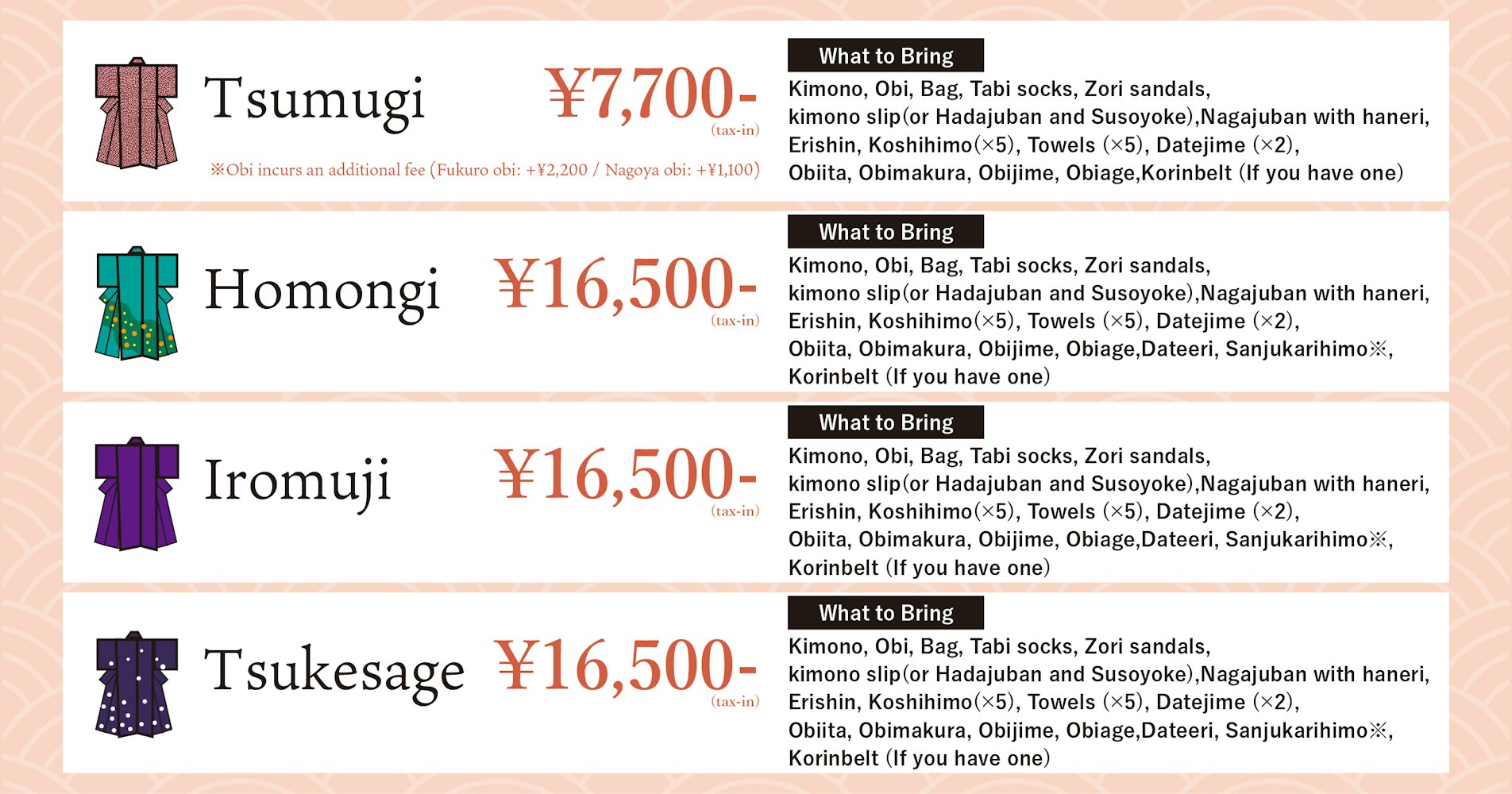 Tsumugi

¥7,700-
(tax-in)

※Obi incurs an additional fee (Fukuro obi: +¥2,200 / Nagoya obi: +¥1,100)

What to Bring

Kimono, Obi, Bag, Tabi socks, Zori sandals, kimono slip(or Hadajuban and Susoyoke),Nagajuban with haneri, Erishin, Koshihimo(×5), Towels (×5), Datejime (×2), Obiita, Obimakura, Obijime, Obiage,Korinbelt (If you have one)

Homongi

¥16,500-
(tax-in)

What to Bring

Kimono, Obi, Bag, Tabi socks, Zori sandals, kimono slip(or Hadajuban and Susoyoke),Nagajuban with haneri, Erishin, Koshihimo(×5), Towels (×5), Datejime (×2), Obiita, Obimakura, Obijime, Obiage,Dateeri, Sanjukarihimo※, Korinbelt (If you have one)

Iromuji

¥16,500-
(tax-in)

What to Bring

Kimono, Obi, Bag, Tabi socks, Zori sandals, kimono slip(or Hadajuban and Susoyoke),Nagajuban with haneri, Erishin, Koshihimo(×5), Towels (×5), Datejime (×2), Obiita, Obimakura, Obijime, Obiage,Dateeri, Sanjukarihimo※, Korinbelt (If you have one)

Tsukesage

¥16,500-
(tax-in)

What to Bring

Kimono, Obi, Bag, Tabi socks, Zori sandals, kimono slip(or Hadajuban and Susoyoke),Nagajuban with haneri, Erishin, Koshihimo(×5), Towels (×5), Datejime (×2), Obiita, Obimakura, Obijime, Obiage,Dateeri, Sanjukarihimo※, Korinbelt (If you have one)